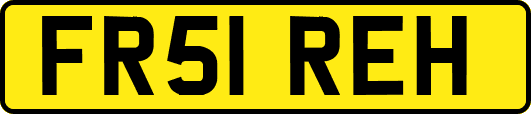 FR51 REH